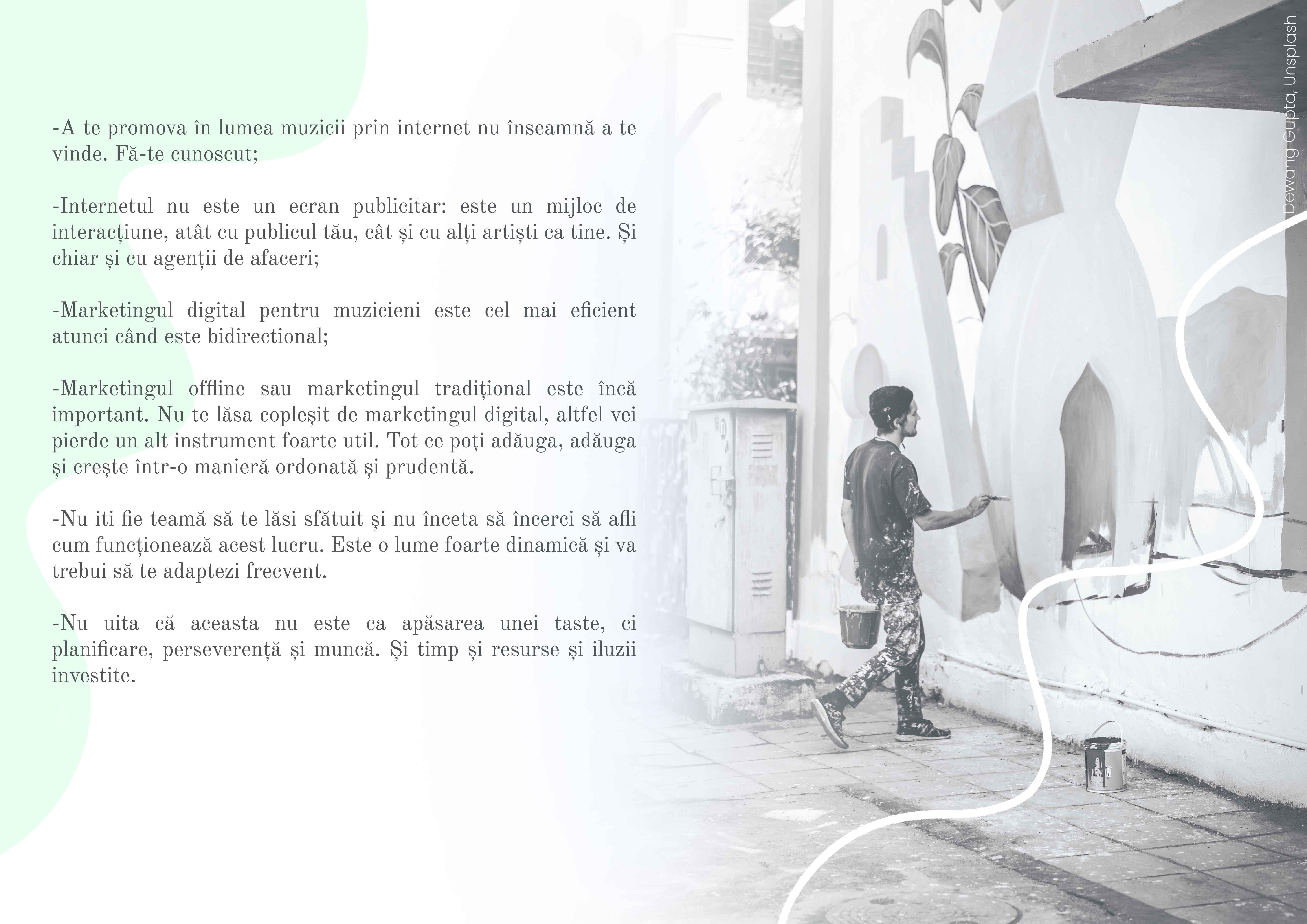 -A te promova în lumea muzicii prin internet nu înseamnă a te vinde. Fă-te cunoscut;

-Internetul nu este un ecran publicitar: este un mijloc de interacțiune, atât cu publicul tău, cât și cu alți artiști ca tine. Și chiar și cu agenții de afaceri;

-Marketingul digital pentru muzicieni este cel mai eficient atunci când este bidirectional;

-Marketingul offline sau marketingul tradițional este încă important. Nu te lăsa copleșit de marketingul digital, altfel vei pierde un alt instrument foarte util. Tot ce poți adăuga, adăuga și crește într-o manieră ordonată și prudentă.

-Nu iti fie teamă să te lăsi sfătuit și nu înceta să încerci să afli cum funcționează acest lucru. Este o lume foarte dinamică și va trebui să te adaptezi frecvent.

-Nu uita că aceasta nu este ca apăsarea unei taste, ci planificare, perseverență și muncă. Și timp și resurse și iluzii investite.

Dewang Gupta, Unsplash